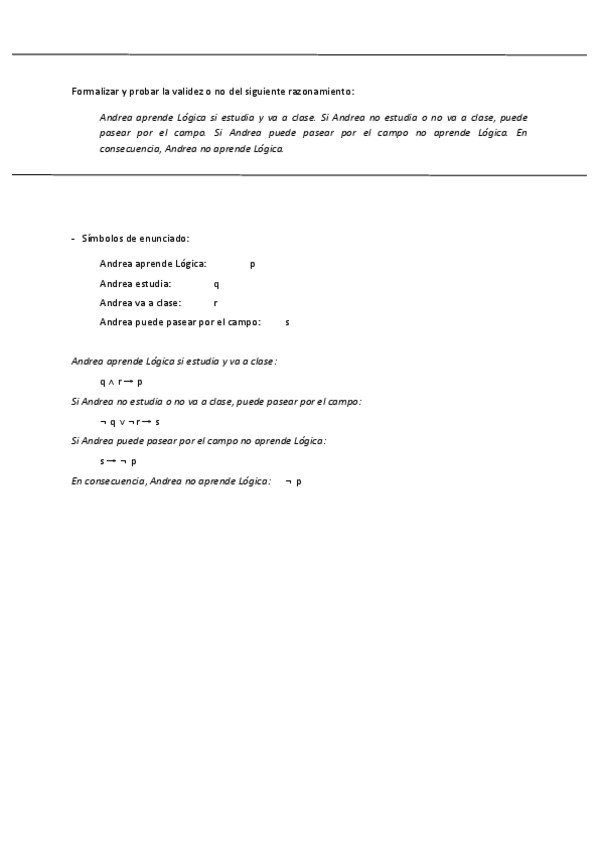 Formalizar y probar la validez o no del siguiente razonamiento:

Andrea aprende Lógica si estudia y va a clase. Si Andrea no estudia o no va a clase, puede pasear por el campo. Si Andrea puede pasear por el campo no aprende Lógica. En consecuencia, Andrea no aprende Lógica.

- Símbolos de enunciado:

Andrea aprende Lógica: p

Andrea estudia: q

Andrea va a clase: r

Andrea puede pasear por el campo: s

Andrea aprende Lógica si estudia y va a clase:

$q \wedge r \rightarrow p$

Si Andrea no estudia o no va a clase, puede pasear por el campo:

$\neg q \vee \neg r \rightarrow s$

Si Andrea puede pasear por el campo no aprende Lógica:

$s \rightarrow \neg p$

En consecuencia, Andrea no aprende Lógica: $\neg p$